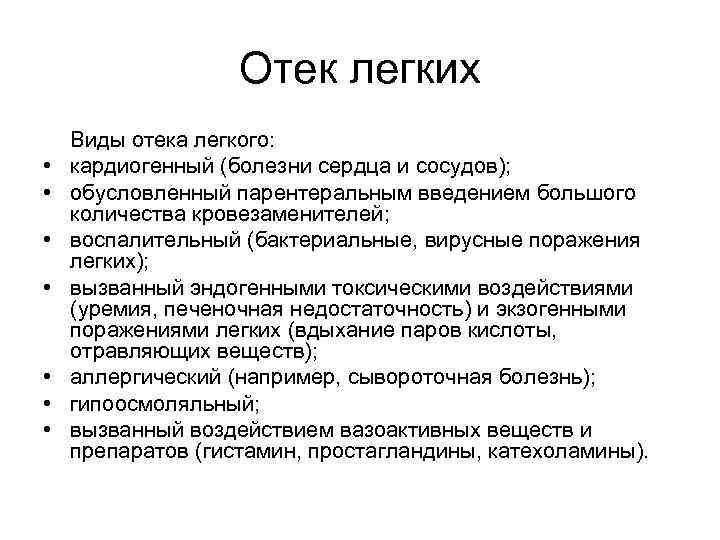 Отек легких

Виды отека легкого:

• кардиогенный (болезни сердца и сосудов);
• обусловленный парентеральным введением большого количества кровезаменителей;
• воспалительный (бактериальные, вирусные поражения легких);
• вызванный эндогенными токсическими воздействиями (уремия, печеночная недостаточность) и экзогенными поражениями легких (вдыхание паров кислоты, отравляющих веществ);
• аллергический (например, сывороточная болезнь);
• гипоосмоляльный;
• вызванный воздействием вазоактивных веществ и препаратов (гистамин, простагландины, катехоламины).